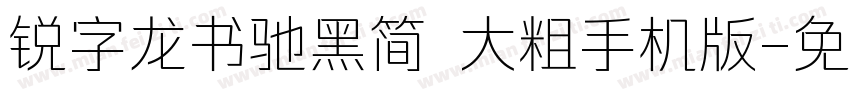 锐字龙书驰黑简 大粗手机版-免